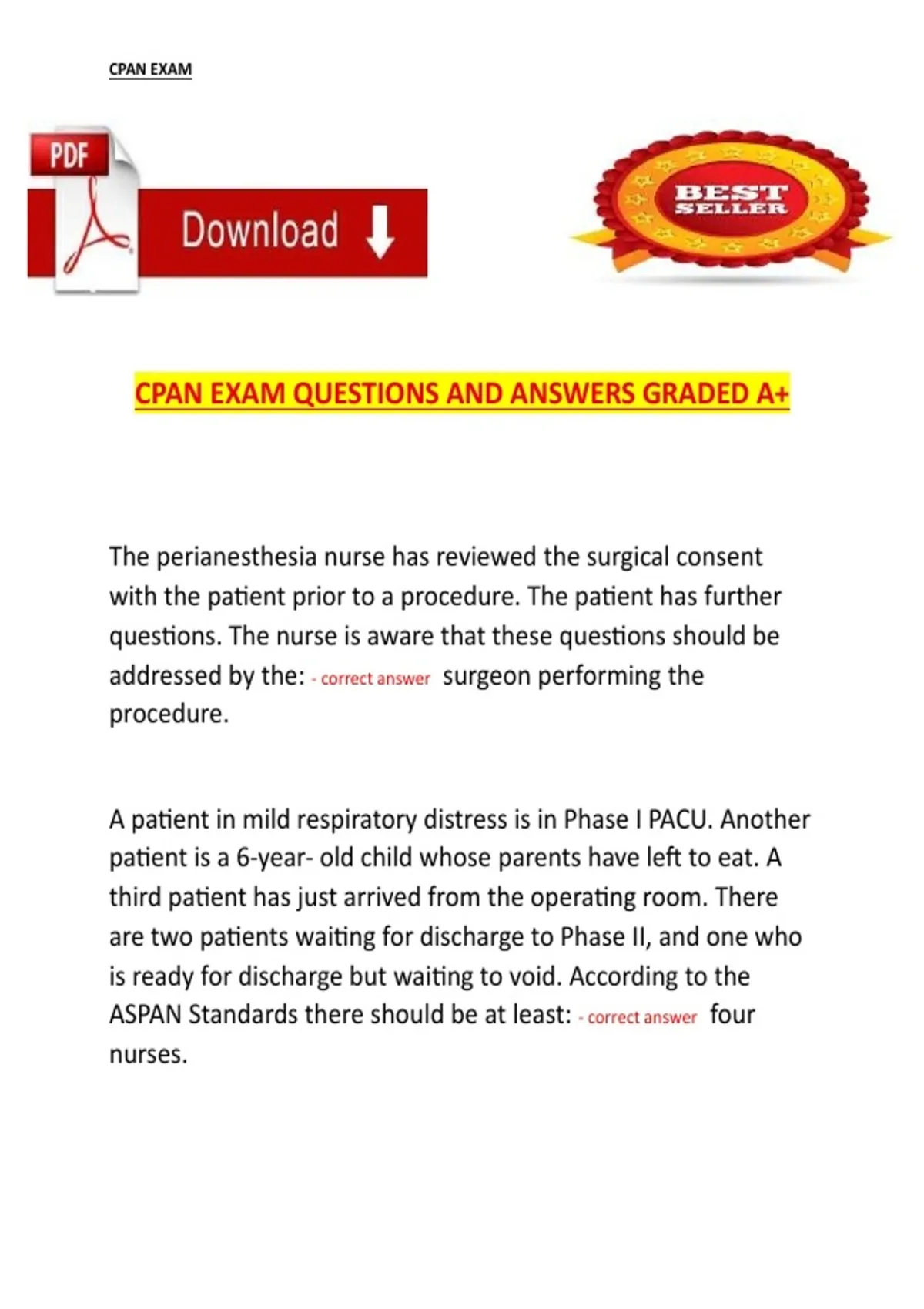 CPAN EXAM

PDF

Download

BEST SELLER

CPAN EXAM QUESTIONS AND ANSWERS GRADED A+

The perianesthesia nurse has reviewed the surgical consent with the patient prior to a procedure. The patient has further questions. The nurse is aware that these questions should be addressed by the: - correct answer surgeon performing the procedure.

A patient in mild respiratory distress is in Phase I PACU. Another patient is a 6-year- old child whose parents have left to eat. A third patient has just arrived from the operating room. There are two patients waiting for discharge to Phase II, and one who is ready for discharge but waiting to void. According to the ASPAN Standards there should be at least: - correct answer four nurses.